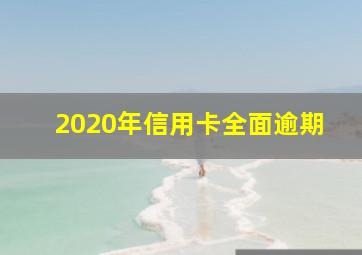 2020年信用卡全面逾期